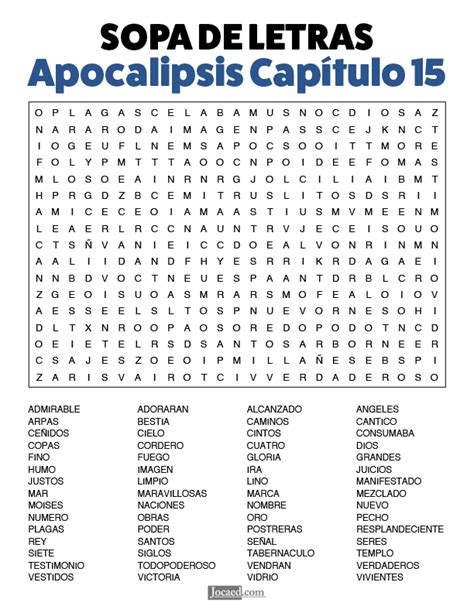 SOPA DE LETRAS
Apocalipsis Capítulo 15

O P L A G A S C E L A B A M U S N O C D I O S A Z
N A R A R O D A I M A G E N P A S S C E J K N C T
I O G E U F L N E M S A P O C S O O I T T M O R E
F O L Y P M T T T A O O C N P O I D E E F O M A S
M L O S O E A I N R N R G J O L C I L I A I B M T
H P R G D Z B C E M I T R U S L I T O S D S R I I
A M I C E C E O I A M A A S T I U S M V M E E N M
L E A E R L R C C N A U N T R V J E C E I S O U O
C T S Ñ V A N I E I C C D O E A L V O N R I N M N
A A L I I D A N D F H Y E S R R I K R D A G A E I
N N B D V O C T N E U E S P A A N T D R B L C R O
Z G E O I S U O A S M R A R S M O F E A L O I O V
A E S S E E L S L T O S P N U E V O R N E S O H I
D L T X N R O O P A O S O R E D O P O D O T N C D
O E I E T E L R S D S A N T O S A R B O R N E E R
C S A J E S Z O E O I P M I L L A Ñ E S E B S P I
Z A R I S V A I R O T C I V V E R D A D E R O S O

ADMIRABLE
ARPAS
CEÑIDOS
COPAS
FINO
HUMO
JUSTOS
MAR
MOISES
NUMERO
PLAGAS
REY
SIETE
TESTIMONIO
VESTIDOS

ADORARAN
BESTIA
CIELO
CORDERO
FUEGO
IMAGEN
LIMPIO
MARAVILLOSAS
NACIONES
OBRAS
PODER
SANTOS
SIGLOS
TODOPODEROSO
VICTORIA

ALCANZADO
CAMINOS
CINTOS
CUATRO
GLORIA
IRA
LINO
MARCA
NOMBRE
ORO
POSTRERAS
SEÑAL
TABERNACULO
VENDRAN
VIDRIO

ANGELES
CANTICO
CONSUMABA
DIOS
GRANDES
JUICIOS
MANIFESTADO
MEZCLADO
NUEVO
PECHO
RESPLANDECIENTE
SERES
TEMPLO
VERDADEROS
VIVIENTES

Jocaed.com